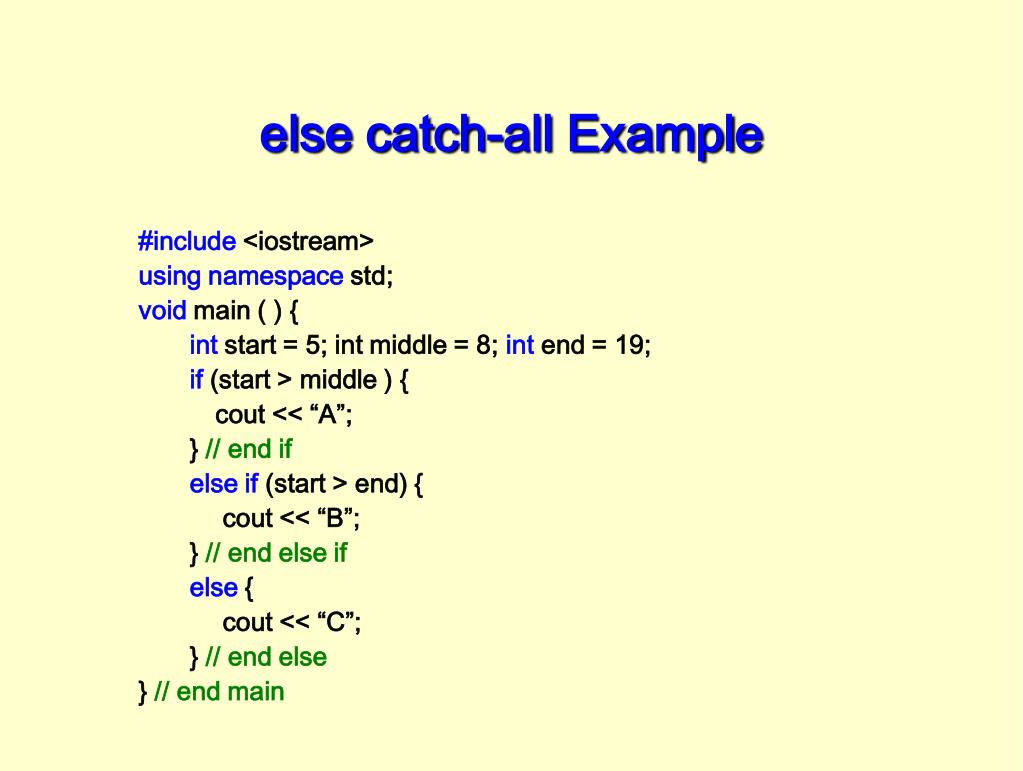 else catch-all Example

#include <iostream>
using namespace std;
void main ( ) {
    int start = 5; int middle = 8; int end = 19;
    if (start > middle ) {
      cout << "A";
    } // end if
    else if (start > end) {
      cout << "B";
    } // end else if
    else {
      cout << "C";
    } // end else
} // end main